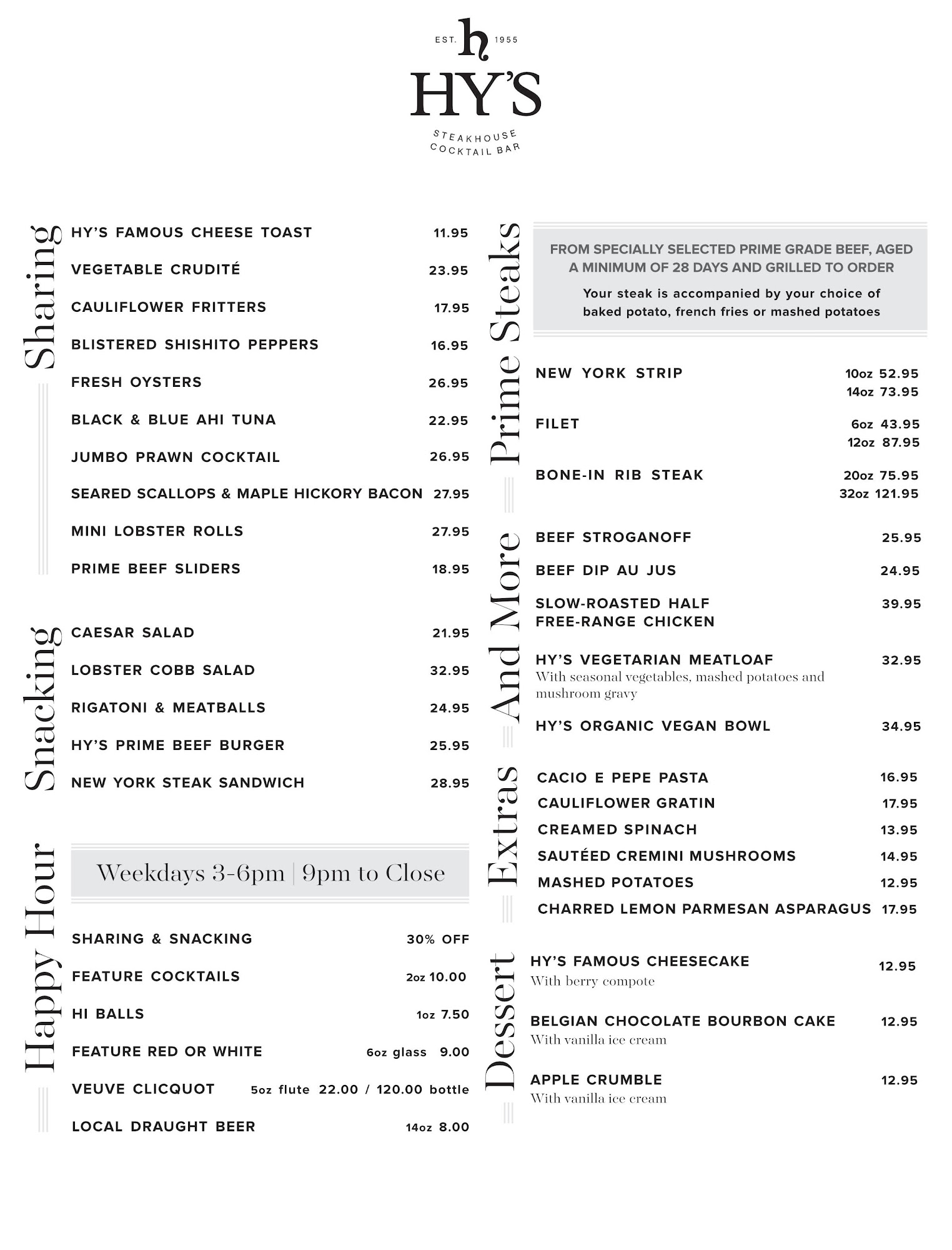 EST. h 1955
HY'S
STEAKHOUSE
COCKTAIL BAR

Sharing

HY'S FAMOUS CHEESE TOAST 11.95
VEGETABLE CRUDITÉ 23.95
CAULIFLOWER FRITTERS 17.95
BLISTERED SHISHITO PEPPERS 16.95
FRESH OYSTERS 26.95
BLACK & BLUE AHI TUNA 22.95
JUMBO PRAWN COCKTAIL 26.95
SEARED SCALLOPS & MAPLE HICKORY BACON 27.95
MINI LOBSTER ROLLS 27.95
PRIME BEEF SLIDERS 18.95

Snacking

CAESAR SALAD 21.95
LOBSTER COBB SALAD 32.95
RIGATONI & MEATBALLS 24.95
HY'S PRIME BEEF BURGER 25.95
NEW YORK STEAK SANDWICH 28.95

Happy Hour

Weekdays 3-6pm | 9pm to Close

SHARING & SNACKING 30% OFF
FEATURE COCKTAILS 2oz 10.00
HI BALLS 1oz 7.50
FEATURE RED OR WHITE 6oz glass 9.00
VEUVE CLICQUOT 5oz flute 22.00 / 120.00 bottle
LOCAL DRAUGHT BEER 14oz 8.00

Prime Steaks

FROM SPECIALLY SELECTED PRIME GRADE BEEF, AGED A MINIMUM OF 28 DAYS AND GRILLED TO ORDER

Your steak is accompanied by your choice of baked potato, french fries or mashed potatoes

NEW YORK STRIP 10oz 52.95
14oz 73.95
FILET 6oz 43.95
12oz 87.95
BONE-IN RIB STEAK 20oz 75.95
32oz 121.95

And More

BEEF STROGANOFF 25.95
BEEF DIP AU JUS 24.95
SLOW-ROASTED HALF FREE-RANGE CHICKEN 39.95
HY'S VEGETARIAN MEATLOAF 32.95
With seasonal vegetables, mashed potatoes and mushroom gravy
HY'S ORGANIC VEGAN BOWL 34.95

Extras

CACIO E PEPE PASTA 16.95
CAULIFLOWER GRATIN 17.95
CREAMED SPINACH 13.95
SAUTÉED CREMINI MUSHROOMS 14.95
MASHED POTATOES 12.95
CHARRED LEMON PARMESAN ASPARAGUS 17.95

Dessert

HY'S FAMOUS CHEESECAKE 12.95
With berry compote
BELGIAN CHOCOLATE BOURBON CAKE 12.95
With vanilla ice cream
APPLE CRUMBLE 12.95
With vanilla ice cream